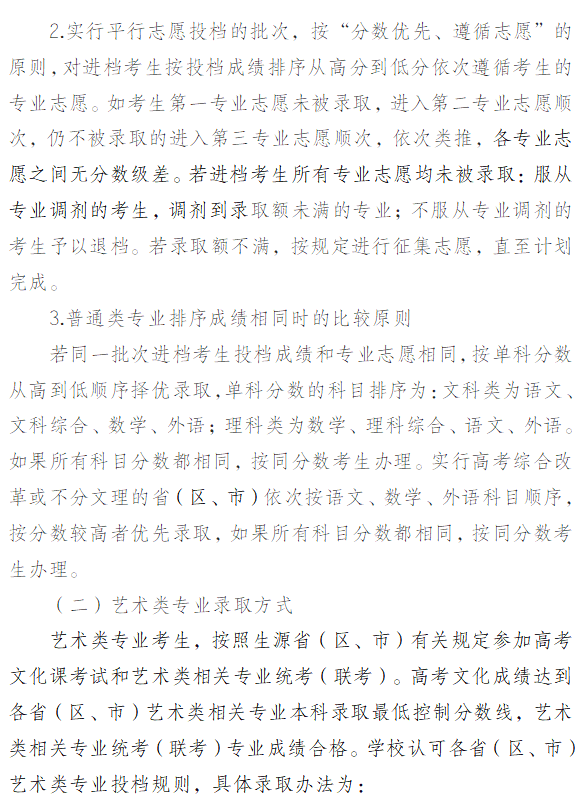 2.实行平行志愿投档的批次，按“分数优先、遵循志愿”的原则，对进档考生按投档成绩排序从高分到低分依次遵循考生的专业志愿。如考生第一专业志愿未被录取，进入第二专业志愿顺次，仍不被录取的进入第三专业志愿顺次，依次类推，各专业志愿之间无分数级差。若进档考生所有专业志愿均未被录取：服从专业调剂的考生，调剂到录取额未满的专业；不服从专业调剂的考生予以退档。若录取额不满，按规定进行征集志愿，直至计划完成。

3.普通类专业排序成绩相同时的比较原则

若同一批次进档考生投档成绩和专业志愿相同，按单科分数从高到低顺序择优录取，单科分数的科目排序为：文科类为语文、文科综合、数学、外语；理科类为数学、理科综合、语文、外语。如果所有科目分数都相同，按同分数考生办理。实行高考综合改革或不分文理的省（区、市）依次按语文、数学、外语科目顺序，按分数较高者优先录取，如果所有科目分数都相同，按同分数考生办理。

（二）艺术类专业录取方式

艺术类专业考生，按照生源省（区、市）有关规定参加高考文化课考试和艺术类相关专业统考（联考）。高考文化成绩达到各省（区、市）艺术类相关专业本科录取最低控制分数线，艺术类相关专业统考（联考）专业成绩合格。学校认可各省（区、市）艺术类专业投档规则，具体录取办法为：